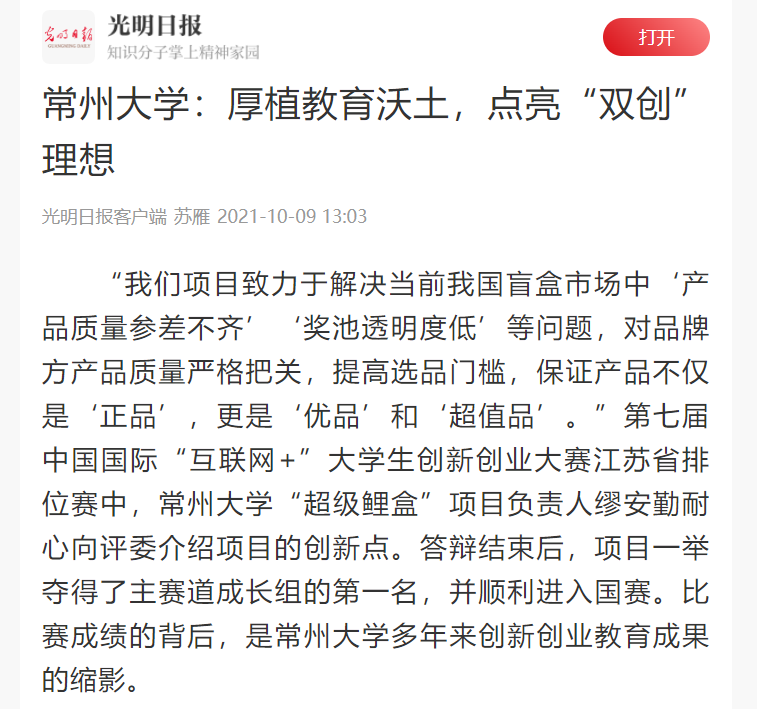 光明日报
GUANGMING DAILY

光明日报
知识分子掌上精神家园

打开

常州大学：厚植教育沃土，点亮“双创”理想

光明日报客户端 苏雁 2021-10-09 13:03

“我们项目致力于解决当前我国盲盒市场中‘产品质量参差不齐’‘奖池透明度低’等问题，对品牌方产品质量严格把关，提高选品门槛，保证产品不仅是‘正品’，更是‘优品’和‘超值品’。”第七届中国国际“互联网+”大学生创新创业大赛江苏省排位赛中，常州大学“超级鲤盒”项目负责人缪安勤耐心向评委介绍项目的创新点。答辩结束后，项目一举夺得了主赛道成长组的第一名，并顺利进入国赛。比赛成绩的背后，是常州大学多年来创新创业教育成果的缩影。